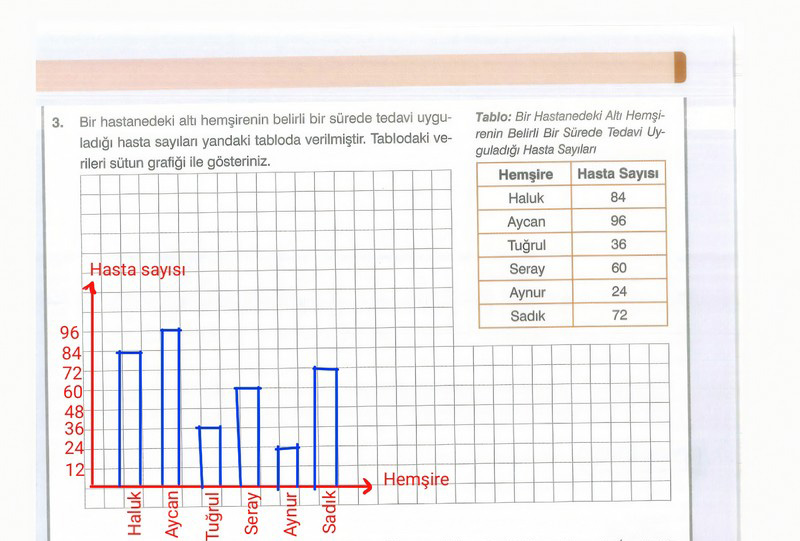 3. Bir hastanedeki altı hemşirenin belirli bir sürede tedavi uyguladığı hasta sayıları yandaki tabloda verilmiştir. Tablodaki verileri sütun grafiği ile gösteriniz.

Tablo: Bir Hastanedeki Altı Hemşirenin Belirli Bir Sürede Tedavi Uyguladığı Hasta Sayıları

| Hemşire | Hasta Sayısı |
|---|---|
| Haluk | 84 |
| Aycan | 96 |
| Tuğrul | 36 |
| Seray | 60 |
| Aynur | 24 |
| Sadık | 72 |

Hasta sayısı

96
84
72
60
48
36
24
12

Hemşire

Haluk
Aycan
Tuğrul
Seray
Aynur
Sadık